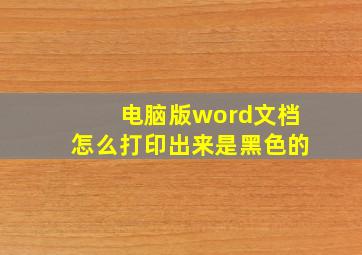 电脑版word文档
怎么打印出来是黑色的